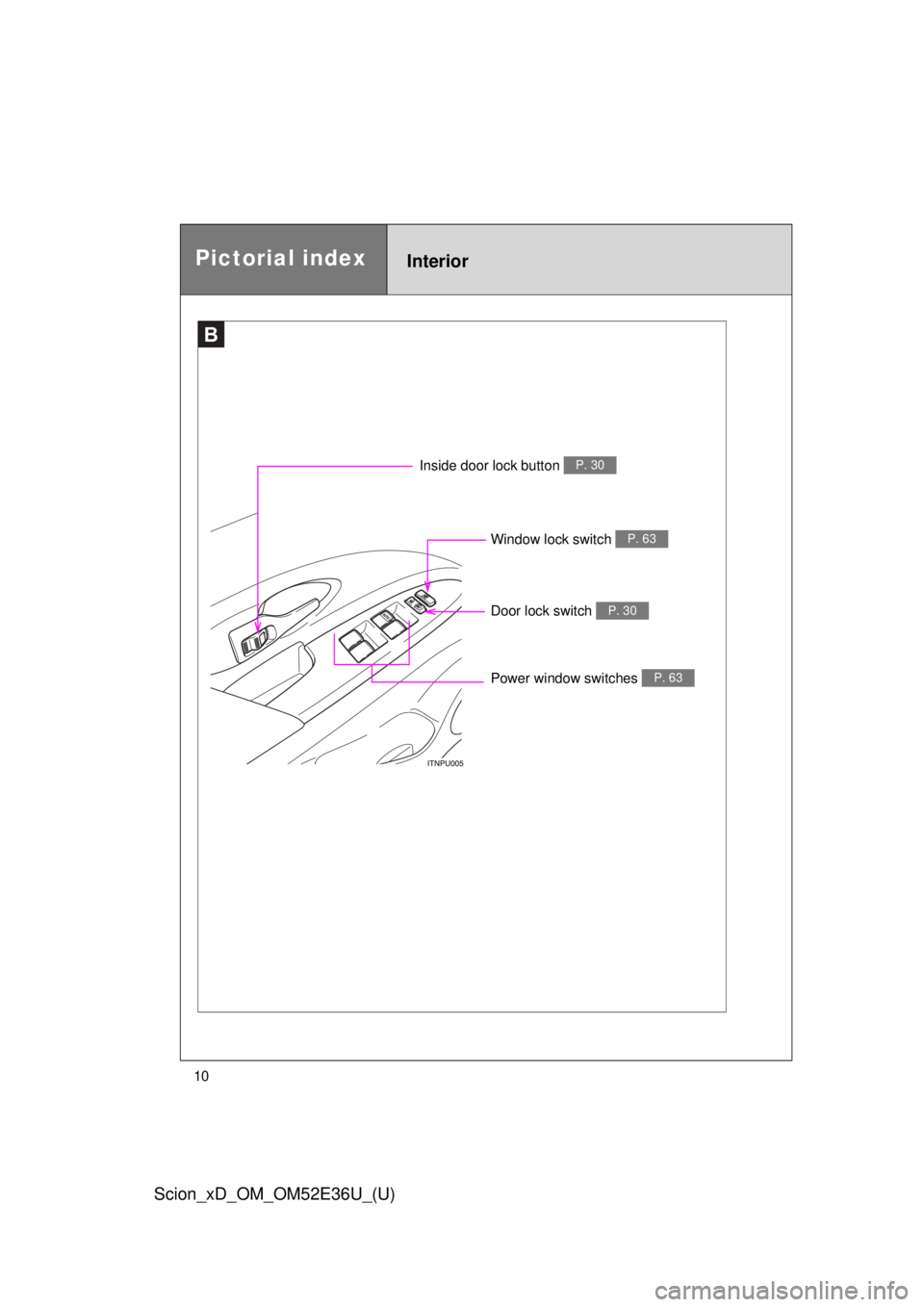 Pictorial index

Interior

B

Inside door lock button P. 30

Window lock switch P. 63

Door lock switch P. 30

Power window switches P. 63

ITNPU005

10

Scion_xD_OM_OM52E36U_(U)

carmanualsonline.info